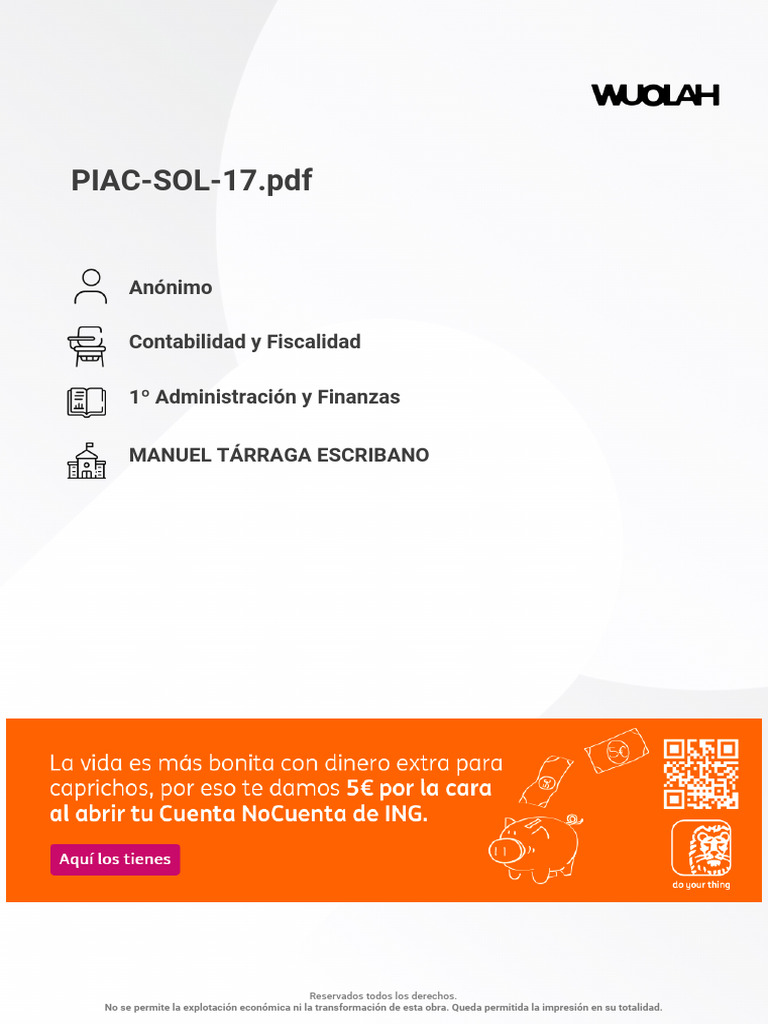 WUOLAH

PIAC-SOL-17.pdf

Anónimo

Contabilidad y Fiscalidad

1º Administración y Finanzas

MANUEL TÁRRAGA ESCRIBANO

La vida es más bonita con dinero extra para caprichos, por eso te damos 5€ por la cara al abrir tu Cuenta NoCuenta de ING.

Aquí los tienes

do your thing

Reservados todos los derechos.
No se permite la explotación económica ni la transformación de esta obra. Queda permitida la impresión en su totalidad.